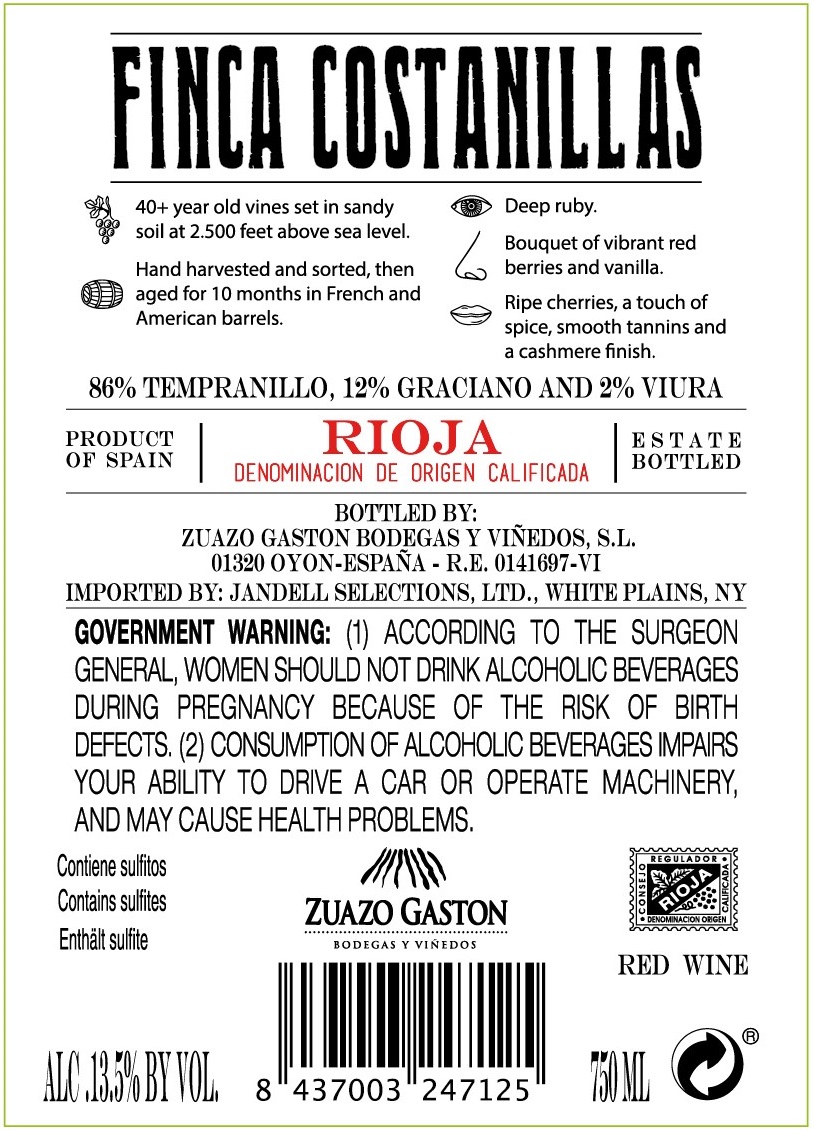 FINCA COSTANILLAS

40+ year old vines set in sandy soil at 2.500 feet above sea level.

Hand harvested and sorted, then aged for 10 months in French and American barrels.

Deep ruby.

Bouquet of vibrant red berries and vanilla.

Ripe cherries, a touch of spice, smooth tannins and a cashmere finish.

86% TEMPRANILLO, 12% GRACIANO AND 2% VIURA

PRODUCT OF SPAIN

RIOJA
DENOMINACION DE ORIGEN CALIFICADA

ESTATE BOTTLED

BOTTLED BY:
ZUAZO GASTON BODEGAS Y VIÑEDOS, S.L.
01320 OYON-ESPAÑA - R.E. 0141697-VI
IMPORTED BY: JANDELL SELECTIONS, LTD., WHITE PLAINS, NY

GOVERNMENT WARNING: (1) ACCORDING TO THE SURGEON GENERAL, WOMEN SHOULD NOT DRINK ALCOHOLIC BEVERAGES DURING PREGNANCY BECAUSE OF THE RISK OF BIRTH DEFECTS. (2) CONSUMPTION OF ALCOHOLIC BEVERAGES IMPAIRS YOUR ABILITY TO DRIVE A CAR OR OPERATE MACHINERY, AND MAY CAUSE HEALTH PROBLEMS.

Contiene sulfitos
Contains sulfites
Enthält sulfite

ZUAZO GASTON
BODEGAS Y VIÑEDOS

CONSEJO REGULADOR RIOJA CALIFICADA DENOMINACION ORIGEN

RED WINE

ALC. 13.5% BY VOL.

8 437003 247125

750 ML

®